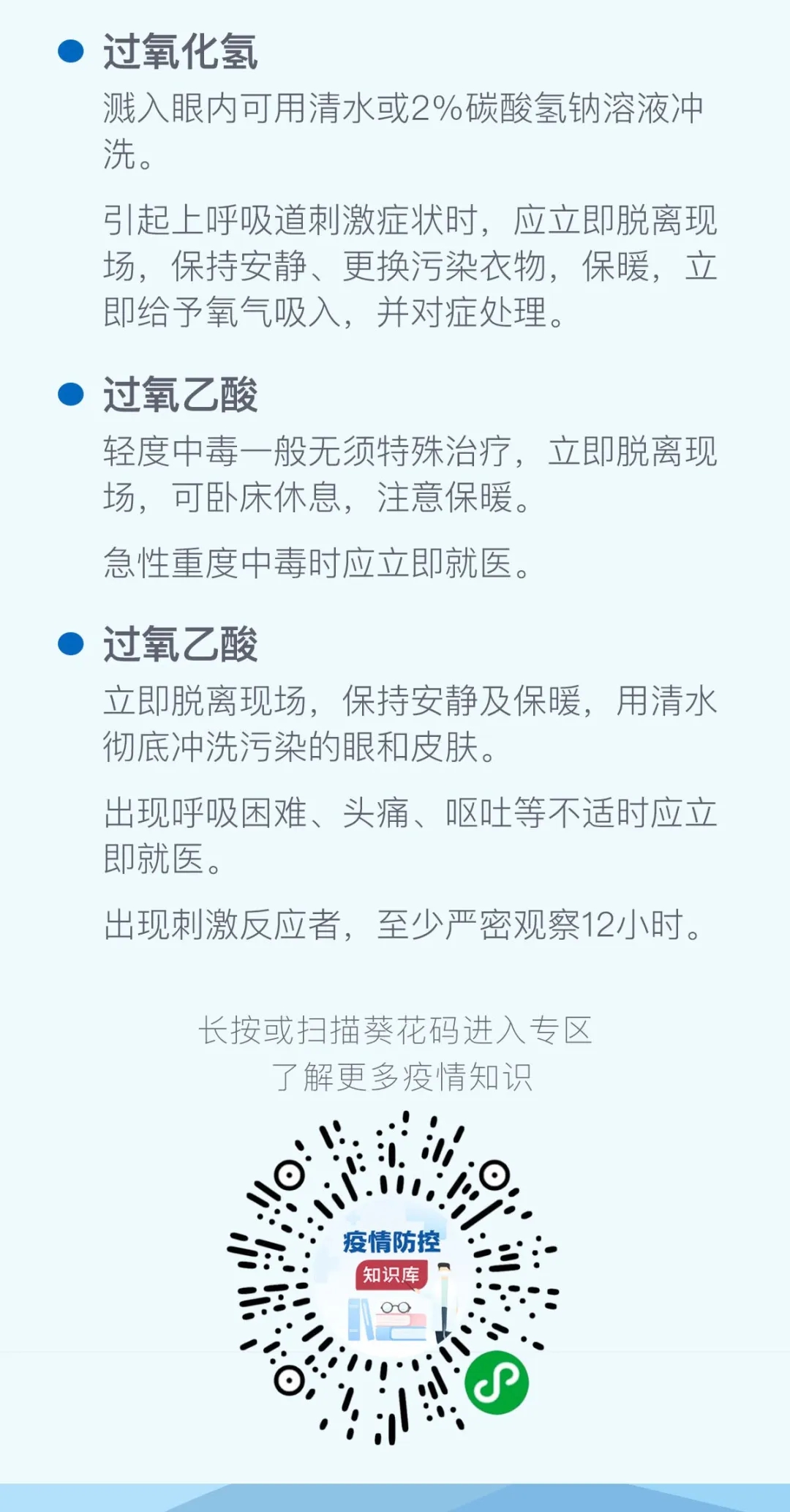 • 过氧化氢

溅入眼内可用清水或2%碳酸氢钠溶液冲洗。

引起上呼吸道刺激症状时，应立即脱离现场，保持安静、更换污染衣物，保暖，立即给予氧气吸入，并对症处理。

• 过氧乙酸

轻度中毒一般无须特殊治疗，立即脱离现场，可卧床休息，注意保暖。

急性重度中毒时应立即就医。

• 过氧乙酸

立即脱离现场，保持安静及保暖，用清水彻底冲洗污染的眼和皮肤。

出现呼吸困难、头痛、呕吐等不适时应立即就医。

出现刺激反应者，至少严密观察12小时。

长按或扫描葵花码进入专区
了解更多疫情知识

疫情防控
知识库